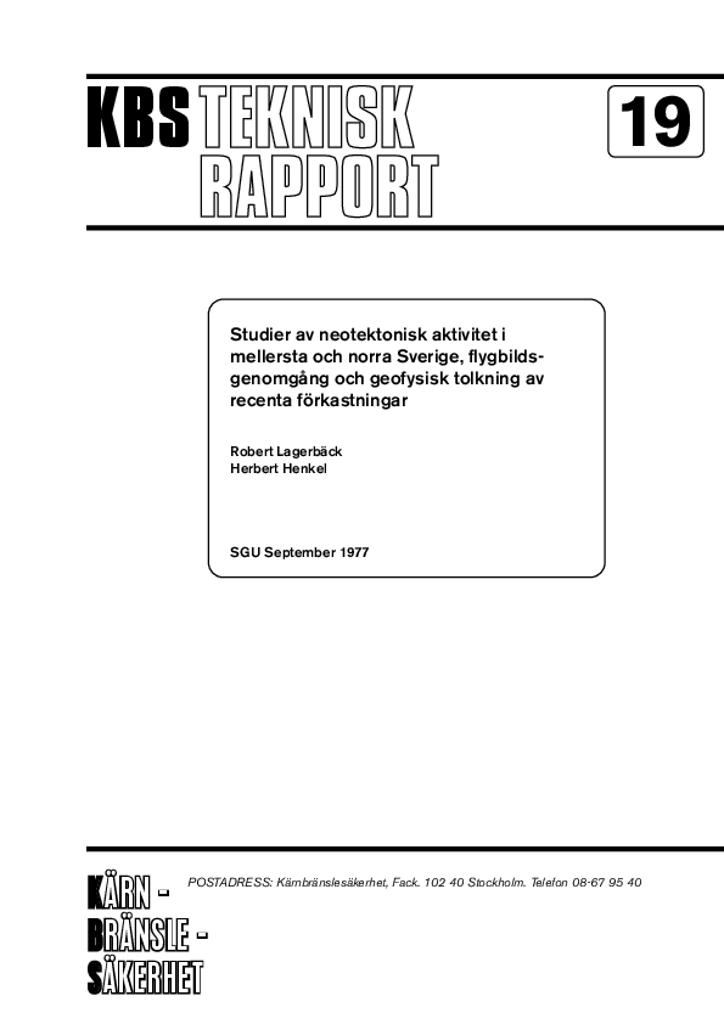 KBS TEKNISK RAPPORT

19

Studier av neotektonisk aktivitet i mellersta och norra Sverige, flygbildsgenomgång och geofysisk tolkning av recenta förkastningar

Robert Lagerbäck
Herbert Henkel

SGU September 1977

KÄRN - BRÄNSLE - SÄKERHET

POSTADRESS: Kärnbränslesäkerhet, Fack. 102 40 Stockholm. Telefon 08-67 95 40